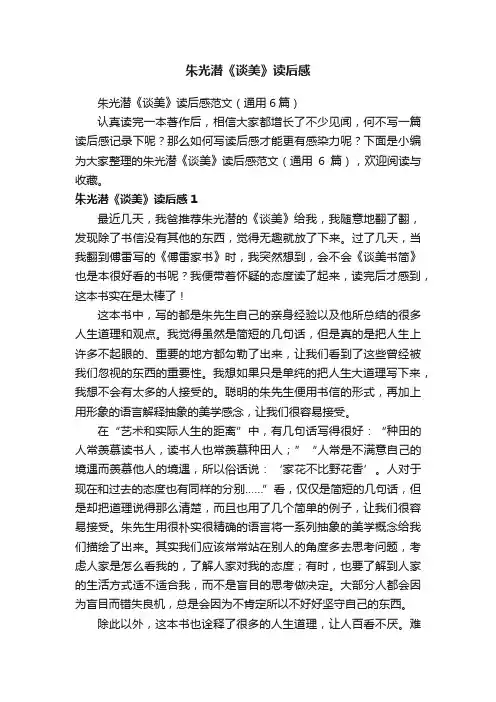 朱光潜《谈美》读后感

朱光潜《谈美》读后感范文（通用 6 篇）

认真读完一本著作后，相信大家都增长了不少见闻，何不写一篇读后感记录下呢？那么如何写读后感才能更有感染力呢？下面是小编为大家整理的朱光潜《谈美》读后感范文（通用 6 篇），欢迎阅读与收藏。

朱光潜《谈美》读后感 1

最近几天，我爸推荐朱光潜的《谈美》给我，我随意地翻了翻，发现除了书信没有其他的东西，觉得无趣就放了下来。过了几天，当我翻到傅雷写的《傅雷家书》时，我突然想到，会不会《谈美书简》也是本很好看的书呢？我便带着怀疑的态度读了起来，读完后才感到，这本书实在是太棒了！

这本书中，写的都是朱先生自己的亲身经验以及他所总结的很多人生道理和观点。我觉得虽然是简短的几句话，但是真的是把人生上许多不起眼的、重要的地方都勾勒了出来，让我们看到了这些曾经被我们忽视的东西的重要性。我想如果只是单纯的把人生大道理写下来，我想不会有太多的人接受的。聪明的朱先生便用书信的形式，再加上用形象的语言解释抽象的美学感念，让我们很容易接受。

在“艺术和实际人生的距离”中，有几句话写得很好：“种田的人常羡慕读书人，读书人也常羡慕种田人；”“人常是不满意自己的境遇而羡慕他人的境遇，所以俗话说：‘家花不比野花香’。人对于现在和过去的态度也有同样的分别……”看，仅仅是简短的几句话，但是却把道理说得那么清楚，而且也用了几个简单的例子，让我们很容易接受。朱先生用很朴实很精确的语言将一系列抽象的美学概念给我们描绘了出来。其实我们应该常常站在别人的角度多去思考问题，考虑人家是怎么看我的，了解人家对我的态度；有时，也要了解到人家的生活方式适不适合我，而不是盲目的思考做决定。大部分人都会因为盲目而错失良机，总是会因为不肯定所以不好好坚守自己的东西。

除此以外，这本书也诠释了很多的人生道理，让人百看不厌。难